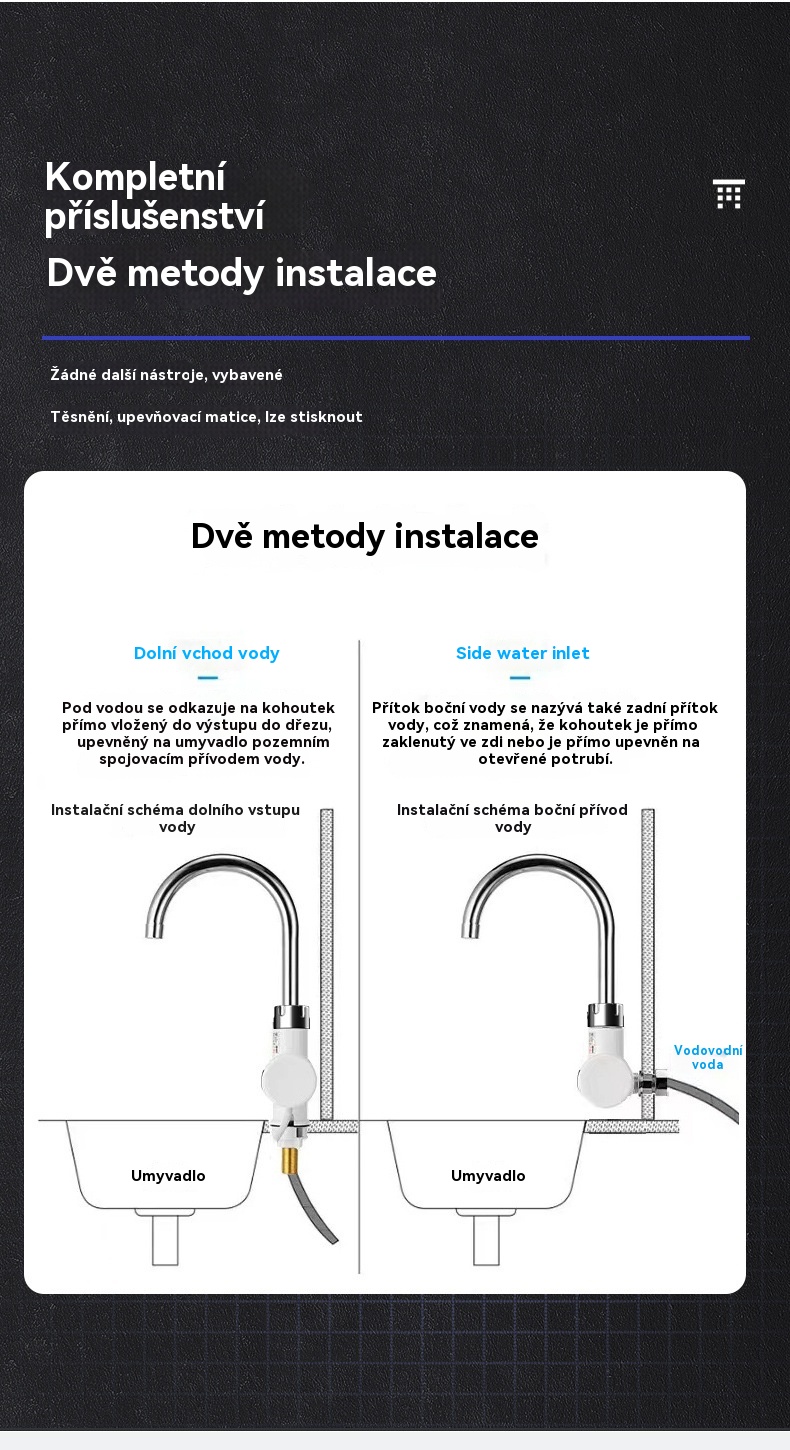 Kompletní příslušenství

Dvě metody instalace

Žádné další nástroje, vybavené

Těsnění, upevňovací matice, lze stisknout

Dvě metody instalace

Dolní vchod vody

Pod vodou se odkazuje na kohoutek přímo vložený do výstupu do dřezu, upevněný na umyvadlo pozemním spojovacím přívodem vody.

Instalační schéma dolního vstupu vody

Umyvadlo

Side water inlet

Přítok boční vody se nazývá také zadní přítok vody, což znamená, že kohoutek je přímo zaklenutý ve zdi nebo je přímo upevněn na otevřené potrubí.

Instalační schéma boční přívod vody

Vodovodní voda

Umyvadlo